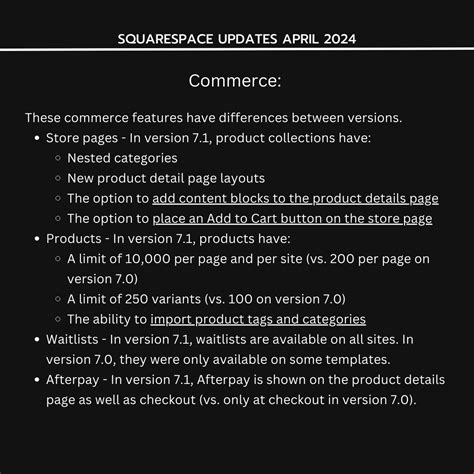 SQUARESPACE UPDATES APRIL 2024

Commerce:

These commerce features have differences between versions.

- Store pages - In version 7.1, product collections have:
  - Nested categories
  - New product detail page layouts
  - The option to add content blocks to the product details page
  - The option to place an Add to Cart button on the store page
- Products - In version 7.1, products have:
  - A limit of 10,000 per page and per site (vs. 200 per page on version 7.0)
  - A limit of 250 variants (vs. 100 on version 7.0)
  - The ability to import product tags and categories
- Waitlists - In version 7.1, waitlists are available on all sites. In version 7.0, they were only available on some templates.
- Afterpay - In version 7.1, Afterpay is shown on the product details page as well as checkout (vs. only at checkout in version 7.0).